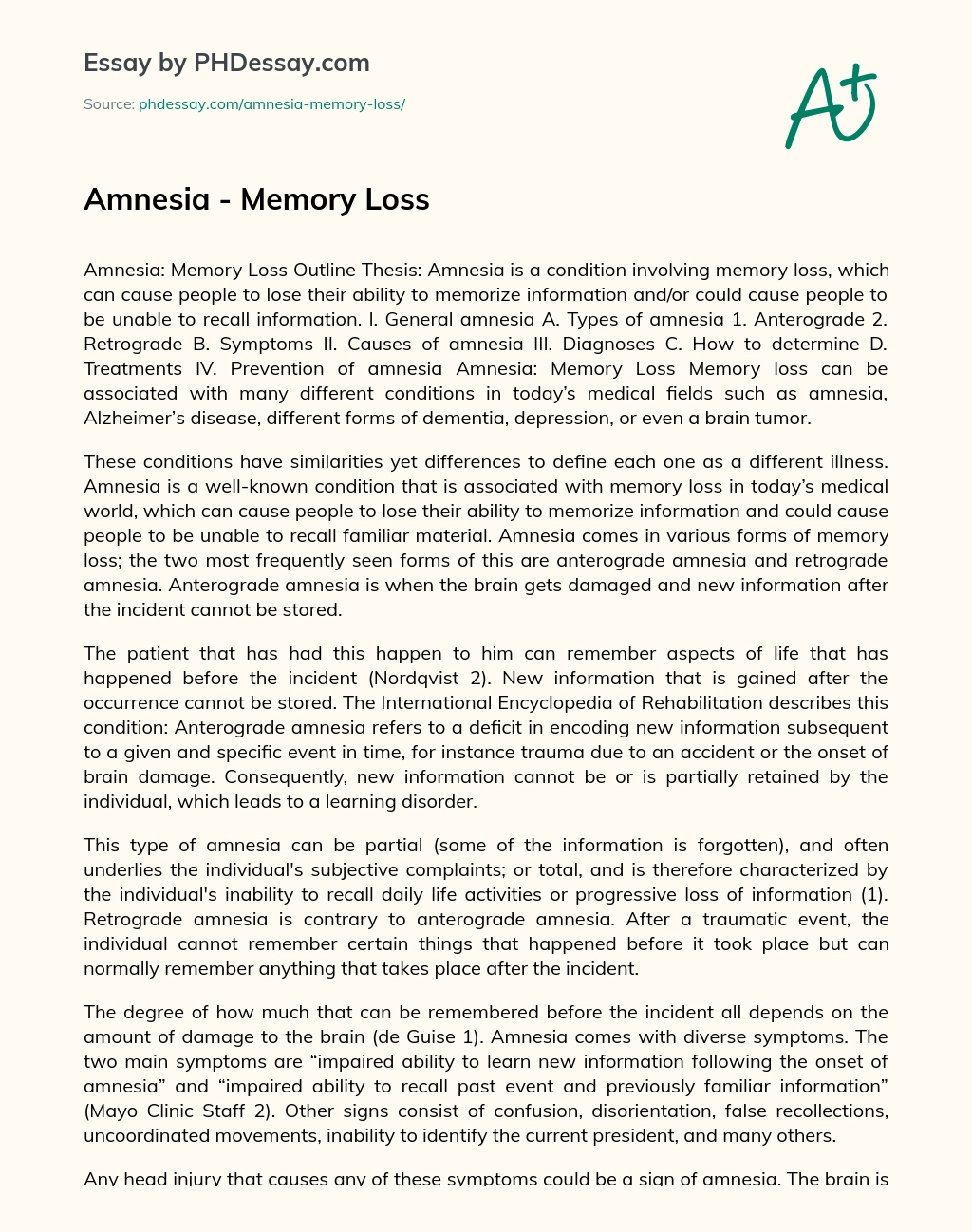 Essay by PHDessay.com

Source: phdessay.com/amnesia-memory-loss/

A+

Amnesia - Memory Loss

Amnesia: Memory Loss Outline Thesis: Amnesia is a condition involving memory loss, which can cause people to lose their ability to memorize information and/or could cause people to be unable to recall information. I. General amnesia A. Types of amnesia 1. Anterograde 2. Retrograde B. Symptoms II. Causes of amnesia III. Diagnoses C. How to determine D. Treatments IV. Prevention of amnesia Amnesia: Memory Loss Memory loss can be associated with many different conditions in today's medical fields such as amnesia, Alzheimer's disease, different forms of dementia, depression, or even a brain tumor.

These conditions have similarities yet differences to define each one as a different illness. Amnesia is a well-known condition that is associated with memory loss in today's medical world, which can cause people to lose their ability to memorize information and could cause people to be unable to recall familiar material. Amnesia comes in various forms of memory loss; the two most frequently seen forms of this are anterograde amnesia and retrograde amnesia. Anterograde amnesia is when the brain gets damaged and new information after the incident cannot be stored.

The patient that has had this happen to him can remember aspects of life that has happened before the incident (Nordqvist 2). New information that is gained after the occurrence cannot be stored. The International Encyclopedia of Rehabilitation describes this condition: Anterograde amnesia refers to a deficit in encoding new information subsequent to a given and specific event in time, for instance trauma due to an accident or the onset of brain damage. Consequently, new information cannot be or is partially retained by the individual, which leads to a learning disorder.

This type of amnesia can be partial (some of the information is forgotten), and often underlies the individual's subjective complaints; or total, and is therefore characterized by the individual's inability to recall daily life activities or progressive loss of information (1). Retrograde amnesia is contrary to anterograde amnesia. After a traumatic event, the individual cannot remember certain things that happened before it took place but can normally remember anything that takes place after the incident.

The degree of how much that can be remembered before the incident all depends on the amount of damage to the brain (de Guise 1). Amnesia comes with diverse symptoms. The two main symptoms are "impaired ability to learn new information following the onset of amnesia" and "impaired ability to recall past event and previously familiar information" (Mayo Clinic Staff 2). Other signs consist of confusion, disorientation, false recollections, uncoordinated movements, inability to identify the current president, and many others.

Any head injury that causes any of these symptoms could be a sign of amnesia. The brain is